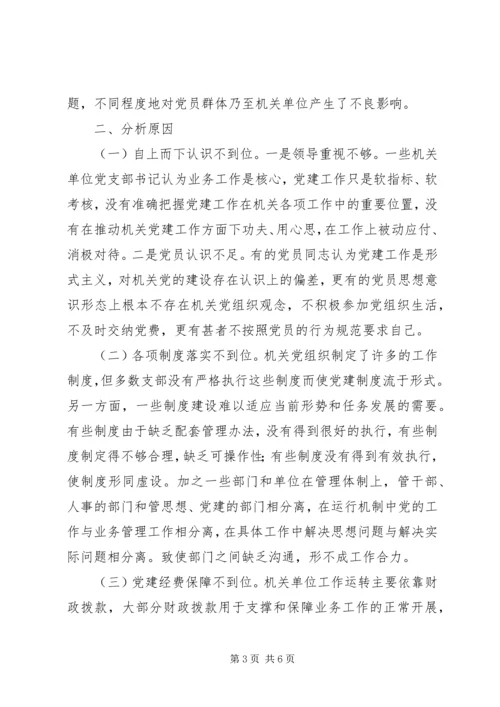 题，不同程度地对党员群体乃至机关单位产生了不良影响。

二、分析原因

（一）自上而下认识不到位。一是领导重视不够。一些机关单位党支部书记认为业务工作是核心，党建工作只是软指标、软考核，没有准确把握党建工作在机关各项工作中的重要位置，没有在推动机关党建工作方面下功夫、用心思，在工作上被动应付、消极对待。二是党员认识不足。有的党员同志认为党建工作是形式主义，对机关党的建设存在认识上的偏差，更有的党员思想意识形态上根本不存在机关党组织观念，不积极参加党组织生活，不及时交纳党费，更有甚者不按照党员的行为规范要求自己。

（二）各项制度落实不到位。机关党组织制定了许多的工作制度，但多数支部没有严格执行这些制度而使党建制度流于形式。另一方面，一些制度建设难以适应当前形势和任务发展的需要。有些制度由于缺乏配套管理办法，没有得到很好的执行，有些制度制定得不够合理，缺乏可操作性；有些制度没有得到有效执行，使制度形同虚设。加之一些部门和单位在管理体制上，管干部、人事的部门和管思想、党建的部门相分离，在运行机制中党的工作与业务管理工作相分离，在具体工作中解决思想问题与解决实际问题相分离。致使部门之间缺乏沟通，形不成工作合力。

（三）党建经费保障不到位。机关单位工作运转主要依靠财政拨款，大部分财政拨款用于支撑和保障业务工作的正常开展，

第 3 页 共 6 页